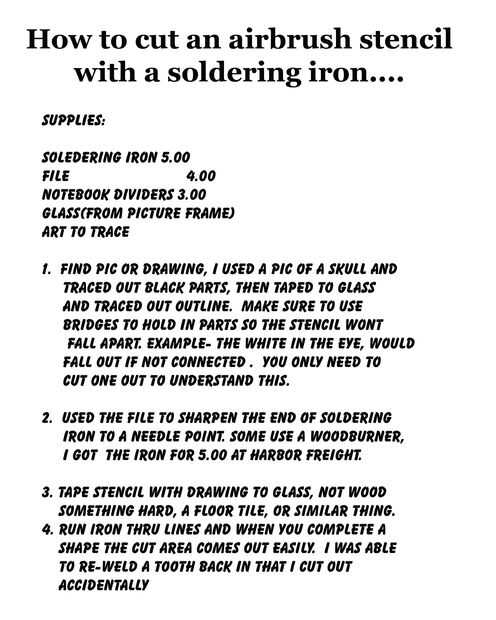 How to cut an airbrush stencil with a soldering iron....

SUPPLIES:

SOLEDERING IRON 5.00
FILE 4.00
NOTEBOOK DIVIDERS 3.00
GLASS(FROM PICTURE FRAME)
ART TO TRACE

1. FIND PIC OR DRAWING, I USED A PIC OF A SKULL AND TRACED OUT BLACK PARTS, THEN TAPED TO GLASS AND TRACED OUT OUTLINE. MAKE SURE TO USE BRIDGES TO HOLD IN PARTS SO THE STENCIL WONT FALL APART. EXAMPLE- THE WHITE IN THE EYE, WOULD FALL OUT IF NOT CONNECTED . YOU ONLY NEED TO CUT ONE OUT TO UNDERSTAND THIS.

2. USED THE FILE TO SHARPEN THE END OF SOLDERING IRON TO A NEEDLE POINT. SOME USE A WOODBURNER, I GOT THE IRON FOR 5.00 AT HARBOR FREIGHT.

3. TAPE STENCIL WITH DRAWING TO GLASS, NOT WOOD SOMETHING HARD, A FLOOR TILE, OR SIMILAR THING.
4. RUN IRON THRU LINES AND WHEN YOU COMPLETE A SHAPE THE CUT AREA COMES OUT EASILY. I WAS ABLE TO RE-WELD A TOOTH BACK IN THAT I CUT OUT ACCIDENTALLY